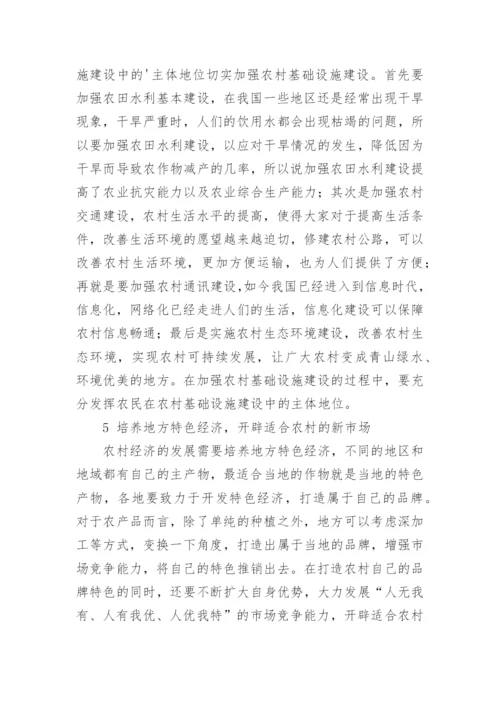 施建设中的'主体地位切实加强农村基础设施建设。首先要加强农田水利基本建设，在我国一些地区还是经常出现干旱现象，干旱严重时，人们的饮用水都会出现枯竭的问题，所以要加强农田水利建设，以应对干旱情况的发生，降低因为干旱而导致农作物减产的几率，所以说加强农田水利建设提高了农业抗灾能力以及农业综合生产能力；其次是加强农村交通建设，农村生活水平的提高，使得大家对于提高生活条件，改善生活环境的愿望越来越迫切，修建农村公路，可以改善农村生活环境，更加方便运输，也为人们提供了方便；再就是要加强农村通讯建设，如今我国已经进入到信息时代，信息化，网络化已经走进人们的生活，信息化建设可以保障农村信息畅通；最后是实施农村生态环境建设，改善农村生态环境，实现农村可持续发展，让广大农村变成青山绿水、环境优美的地方。在加强农村基础设施建设的过程中，要充分发挥农民在农村基础设施建设中的主体地位。

5 培养地方特色经济，开辟适合农村的新市场

农村经济的发展需要培养地方特色经济，不同的地区和地域都有自己的主产物，最适合当地的作物就是当地的特色产物，各地要致力于开发特色经济，打造属于自己的品牌。对于农产品而言，除了单纯的种植之外，地方可以考虑深加工等方式，变换一下角度，打造出属于当地的品牌，增强市场竞争能力，将自己的特色推销出去。在打造农村自己的品牌特色的同时，还要不断扩大自身优势，大力发展“人无我有、人有我优、人优我特”的市场竞争能力，开辟适合农村